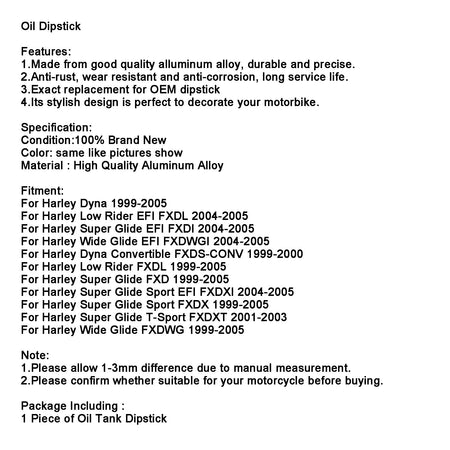 Oil Dipstick

Features:
1.Made from good quality alluminum alloy, durable and precise.
2.Anti-rust, wear resistant and anti-corrosion, long service life.
3.Exact replacement for OEM dipstick
4.Its stylish design is perfect to decorate your motorbike.

Specification:
Condition:100% Brand New
Color: same like pictures show
Material : High Quality Aluminum Alloy

Fitment:
For Harley Dyna 1999-2005
For Harley Low Rider EFI FXDL 2004-2005
For Harley Super Glide EFI FXDI 2004-2005
For Harley Wide Glide EFI FXDWGI 2004-2005
For Harley Dyna Convertible FXDS-CONV 1999-2000
For Harley Low Rider FXDL 1999-2005
For Harley Super Glide FXD 1999-2005
For Harley Super Glide Sport EFI FXDXI 2004-2005
For Harley Super Glide Sport FXDX 1999-2005
For Harley Super Glide T-Sport FXDXT 2001-2003
For Harley Wide Glide FXDWG 1999-2005

Note:
1.Please allow 1-3mm difference due to manual measurement.
2.Please confirm whether suitable for your motorcycle before buying.

Package Including :
1 Piece of Oil Tank Dipstick